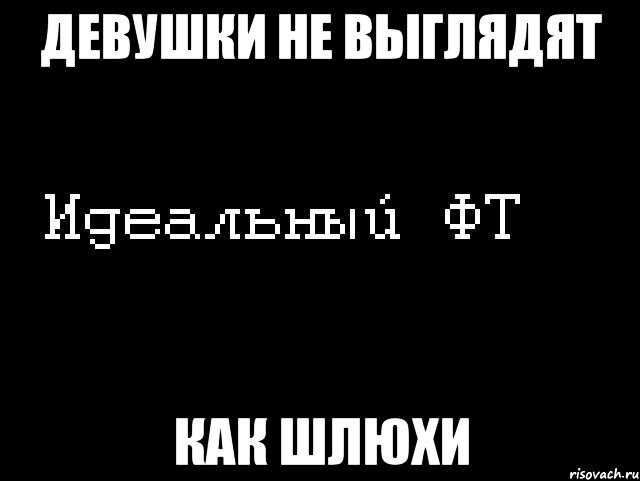 ДЕВУШКИ НЕ ВЫГЛЯДЯТ

Идеальный ФТ

КАК ШЛЮХИ

risovach.ru